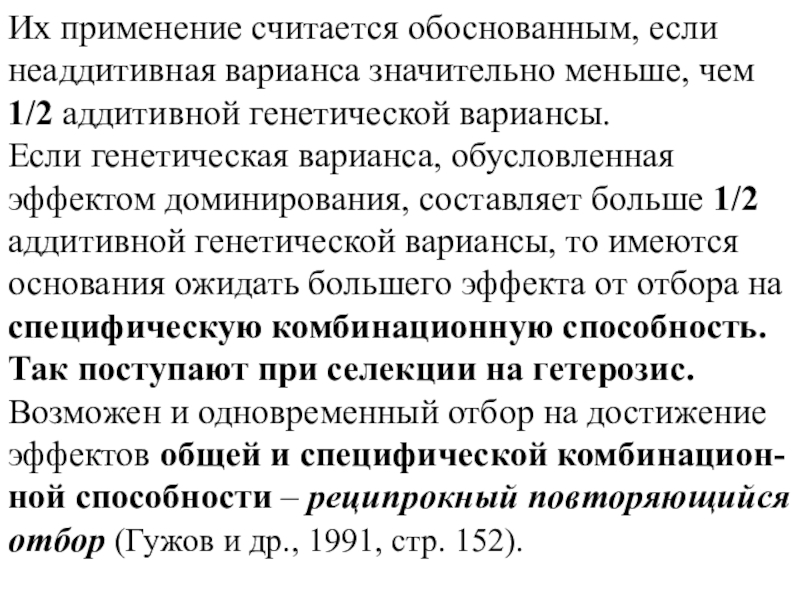 Их применение считается обоснованным, если неаддитивная варианса значительно меньше, чем 1/2 аддитивной генетической вариансы.
Если генетическая варианса, обусловленная эффектом доминирования, составляет больше 1/2 аддитивной генетической вариансы, то имеются основания ожидать большего эффекта от отбора на специфическую комбинационную способность. Так поступают при селекции на гетерозис.
Возможен и одновременный отбор на достижение эффектов общей и специфической комбинационной способности – реципрокный повторяющийся отбор (Гужов и др., 1991, стр. 152).